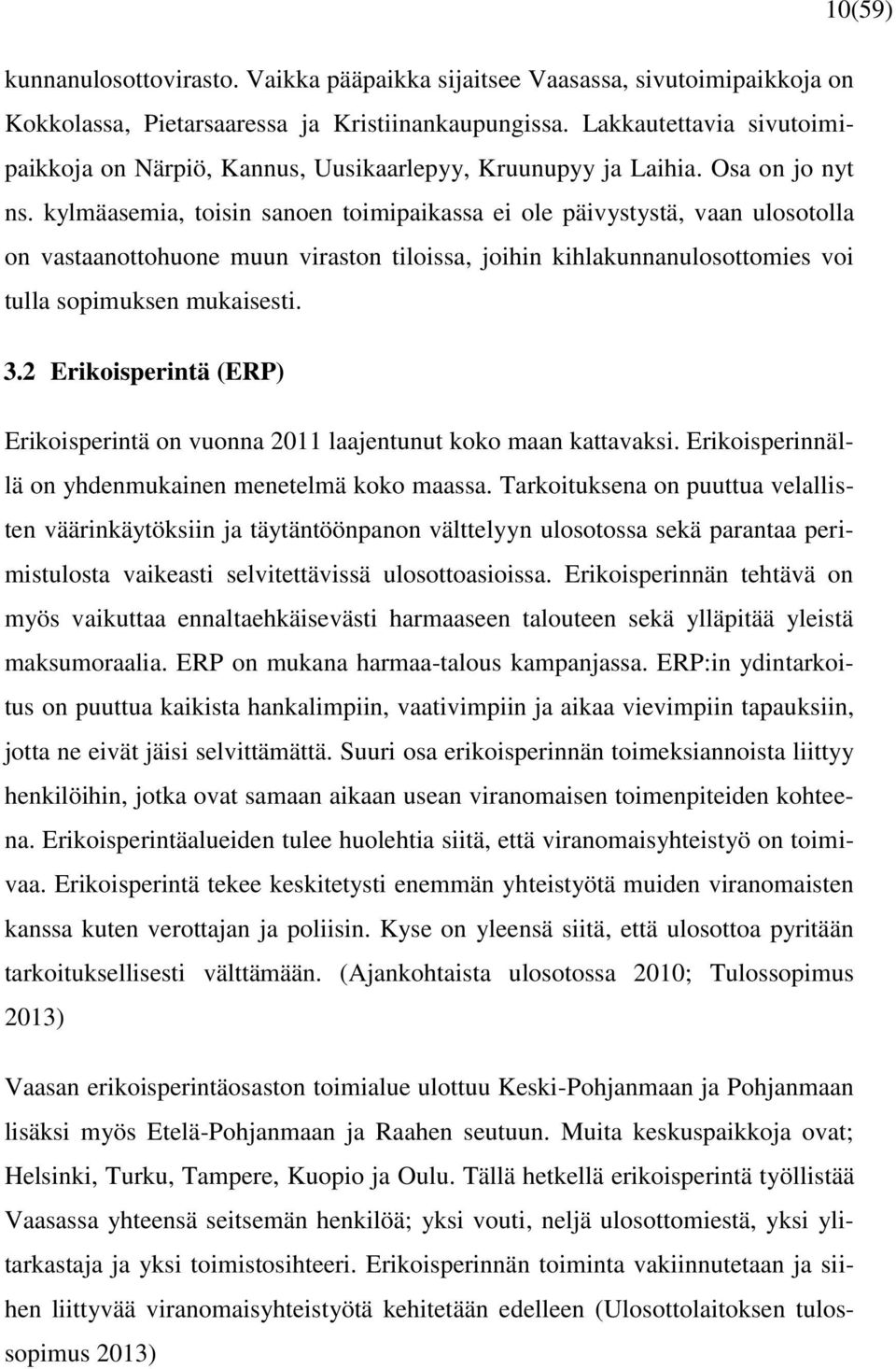 10(59)

kunnanulosottovirasto. Vaikka pääpaikka sijaitsee Vaasassa, sivutoimipaikkoja on Kokkolassa, Pietarsaaressa ja Kristiinankaupungissa. Lakkautettavia sivutoimipaikkoja on Närpiö, Kannus, Uusikaarlepyy, Kruunupyy ja Laihia. Osa on jo nyt ns. kylmäasemia, toisin sanoen toimipaikassa ei ole päivystystä, vaan ulosotolla on vastaanottohuone muun viraston tiloissa, joihin kihlakunnanulosottomies voi tulla sopimuksen mukaisesti.

3.2 Erikoisperintä (ERP)

Erikoisperintä on vuonna 2011 laajentunut koko maan kattavaksi. Erikoisperinnällä on yhdenmukainen menetelmä koko maassa. Tarkoituksena on puuttua velallisten väärinkäytöksiin ja täytäntöönpanon välttelyyn ulosotossa sekä parantaa perimistulosta vaikeasti selvitettävissä ulosottoasioissa. Erikoisperinnän tehtävä on myös vaikuttaa ennaltaehkäisevästi harmaaseen talouteen sekä ylläpitää yleistä maksumoraalia. ERP on mukana harmaa-talous kampanjassa. ERP:in ydintarkoitus on puuttua kaikista hankalimpiin, vaativimpiin ja aikaa vievimpiin tapauksiin, jotta ne eivät jäisi selvittämättä. Suuri osa erikoisperinnän toimeksiannoista liittyy henkilöihin, jotka ovat samaan aikaan usean viranomaisen toimenpiteiden kohteena. Erikoisperintäalueiden tulee huolehtia siitä, että viranomaisyhteistyö on toimivaa. Erikoisperintä tekee keskitetysti enemmän yhteistyötä muiden viranomaisten kanssa kuten verottajan ja poliisin. Kyse on yleensä siitä, että ulosottoa pyritään tarkoituksellisesti välttämään. (Ajankohtaista ulosotossa 2010; Tulossopimus 2013)

Vaasan erikoisperintäosaston toimialue ulottuu Keski-Pohjanmaan ja Pohjanmaan lisäksi myös Etelä-Pohjanmaan ja Raahen seutuun. Muita keskuspaikkoja ovat; Helsinki, Turku, Tampere, Kuopio ja Oulu. Tällä hetkellä erikoisperintä työllistää Vaasassa yhteensä seitsemän henkilöä; yksi vouti, neljä ulosottomiestä, yksi ylitarkastaja ja yksi toimistosihteeri. Erikoisperinnän toiminta vakiinnutetaan ja siihen liittyvää viranomaisyhteistyötä kehitetään edelleen (Ulosottolaitoksen tulossopimus 2013)